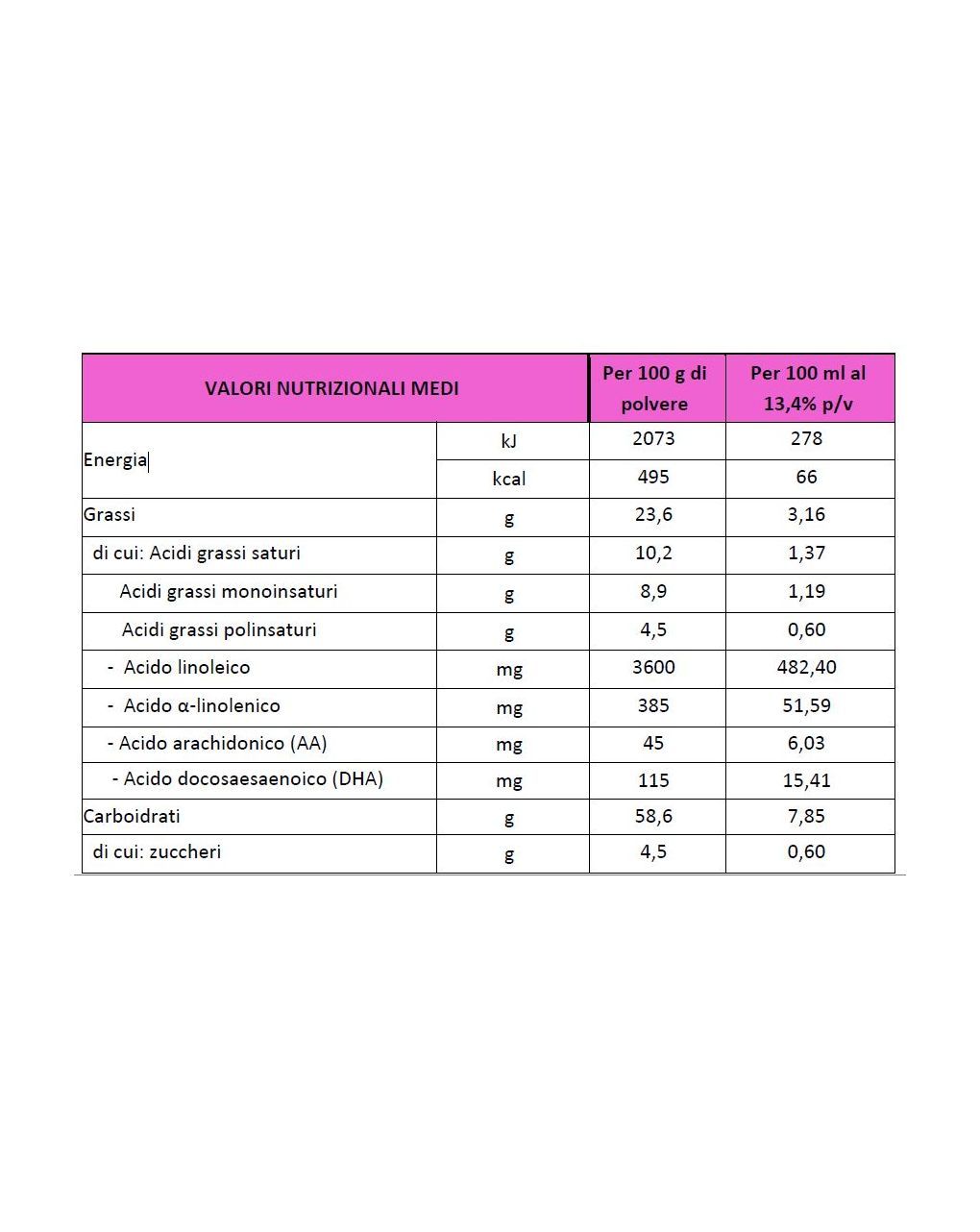 | VALORI NUTRIZIONALI MEDI | | Per 100 g di polvere | Per 100 ml al 13,4% p/v |
|---|---|---|---|
| Energia | kJ | 2073 | 278 |
| | kcal | 495 | 66 |
| Grassi | g | 23,6 | 3,16 |
| di cui: Acidi grassi saturi | g | 10,2 | 1,37 |
| Acidi grassi monoinsaturi | g | 8,9 | 1,19 |
| Acidi grassi polinsaturi | g | 4,5 | 0,60 |
| - Acido linoleico | mg | 3600 | 482,40 |
| - Acido α-linolenico | mg | 385 | 51,59 |
| - Acido arachidonico (AA) | mg | 45 | 6,03 |
| - Acido docosaesaenoico (DHA) | mg | 115 | 15,41 |
| Carboidrati | g | 58,6 | 7,85 |
| di cui: zuccheri | g | 4,5 | 0,60 |